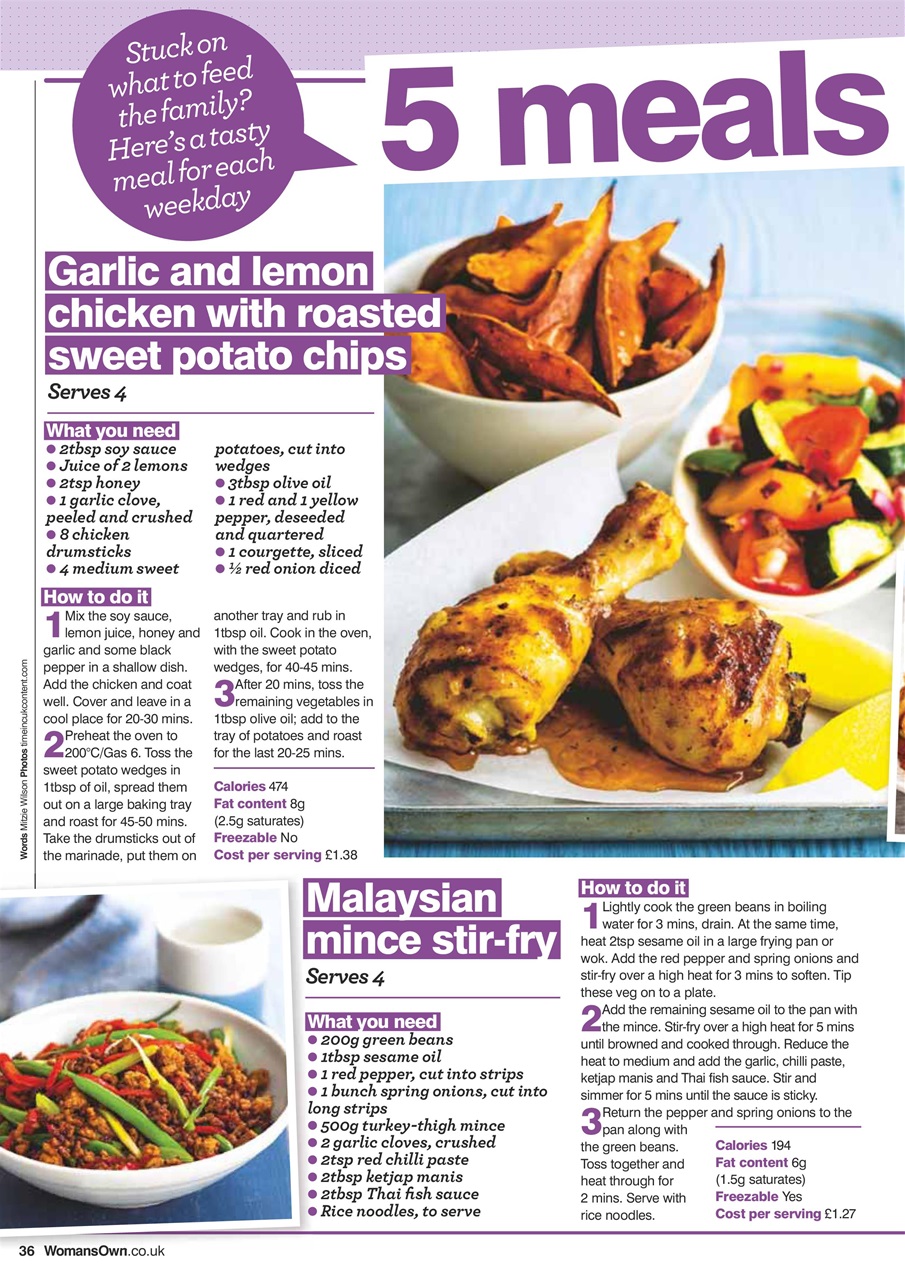 Stuck on what to feed the family? Here's a tasty meal for each weekday

5 meals

Garlic and lemon chicken with roasted sweet potato chips

Serves 4

What you need
● 2tbsp soy sauce
● Juice of 2 lemons
● 2tsp honey
● 1 garlic clove, peeled and crushed
● 8 chicken drumsticks
● 4 medium sweet potatoes, cut into wedges
● 3tbsp olive oil
● 1 red and 1 yellow pepper, deseeded and quartered
● 1 courgette, sliced
● ½ red onion diced

How to do it
1 Mix the soy sauce, lemon juice, honey and garlic and some black pepper in a shallow dish. Add the chicken and coat well. Cover and leave in a cool place for 20-30 mins.
2 Preheat the oven to 200°C/Gas 6. Toss the sweet potato wedges in 1tbsp of oil, spread them out on a large baking tray and roast for 45-50 mins. Take the drumsticks out of the marinade, put them on another tray and rub in 1tbsp oil. Cook in the oven, with the sweet potato wedges, for 40-45 mins.
3 After 20 mins, toss the remaining vegetables in 1tbsp olive oil; add to the tray of potatoes and roast for the last 20-25 mins.

Calories 474
Fat content 8g (2.5g saturates)
Freezable No
Cost per serving £1.38

Words Mitzie Wilson Photos timeincukcontent.com

Malaysian mince stir-fry

Serves 4

What you need
● 200g green beans
● 1tbsp sesame oil
● 1 red pepper, cut into strips
● 1 bunch spring onions, cut into long strips
● 500g turkey-thigh mince
● 2 garlic cloves, crushed
● 2tsp red chilli paste
● 2tbsp ketjap manis
● 2tbsp Thai fish sauce
● Rice noodles, to serve

How to do it
1 Lightly cook the green beans in boiling water for 3 mins, drain. At the same time, heat 2tsp sesame oil in a large frying pan or wok. Add the red pepper and spring onions and stir-fry over a high heat for 3 mins to soften. Tip these veg on to a plate.
2 Add the remaining sesame oil to the pan with the mince. Stir-fry over a high heat for 5 mins until browned and cooked through. Reduce the heat to medium and add the garlic, chilli paste, ketjap manis and Thai fish sauce. Stir and simmer for 5 mins until the sauce is sticky.
3 Return the pepper and spring onions to the pan along with the green beans. Toss together and heat through for 2 mins. Serve with rice noodles.

Calories 194
Fat content 6g (1.5g saturates)
Freezable Yes
Cost per serving £1.27

36 WomansOwn.co.uk